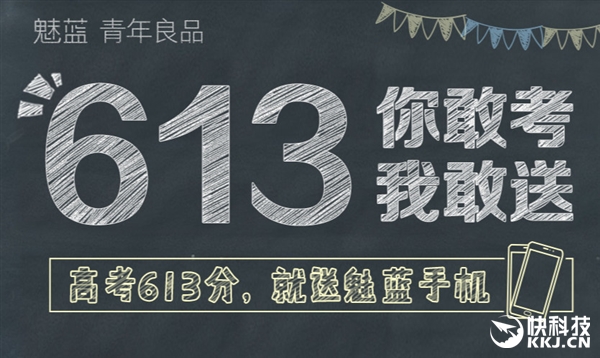 魅蓝 青年良品

613 你敢考
我敢送

高考613分，就送魅蓝手机

快科技
KKJ.CN